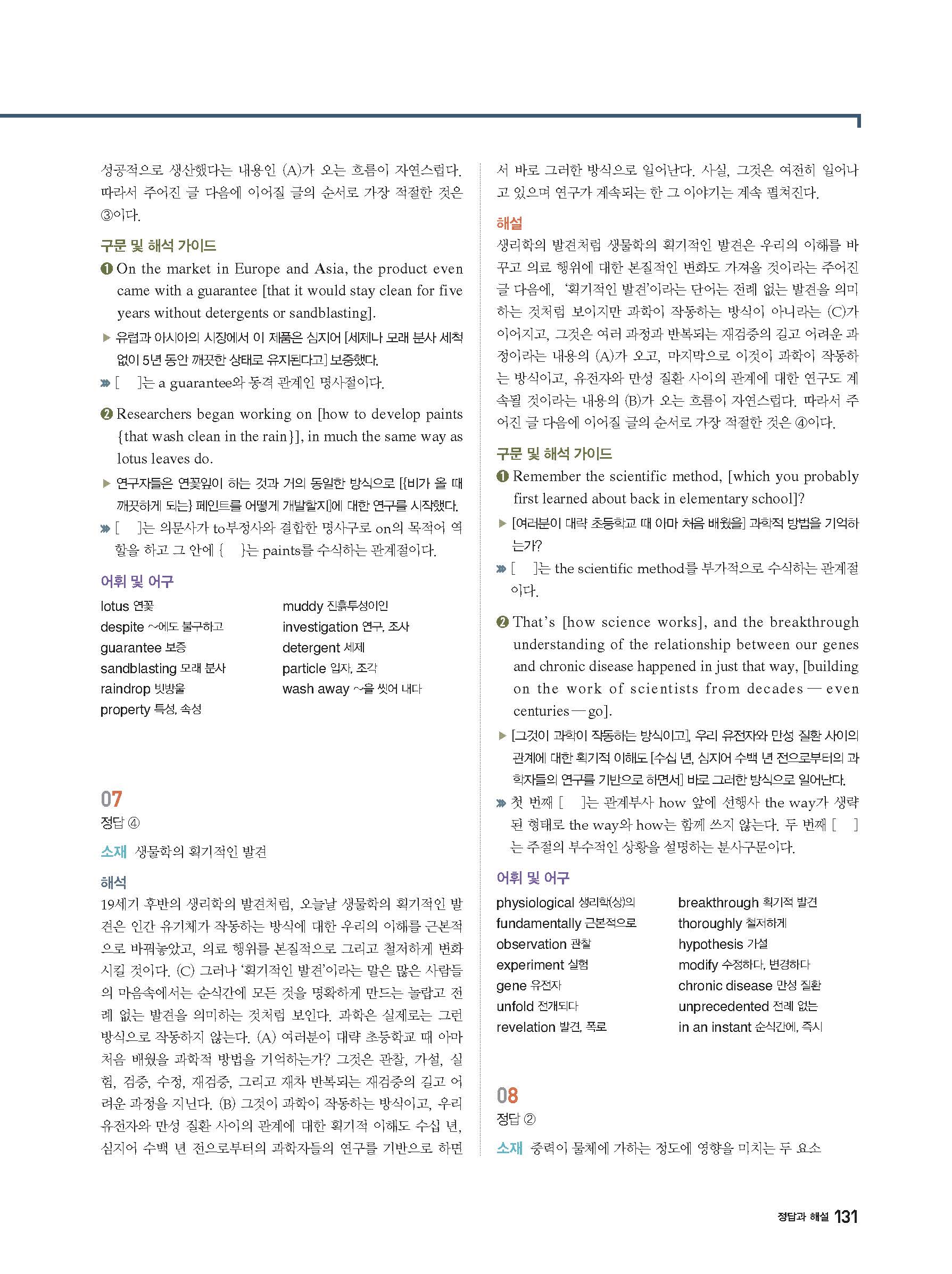 성공적으로 생산했다는 내용인 (A)가 오는 흐름이 자연스럽다. 따라서 주어진 글 다음에 이어질 글의 순서로 가장 적절한 것은 ③이다.

구문 및 해석 가이드

❶ On the market in Europe and Asia, the product even came with a guarantee [that it would stay clean for five years without detergents or sandblasting].

▶ 유럽과 아시아의 시장에서 이 제품은 심지어 [세제나 모래 분사 세척 없이 5년 동안 깨끗한 상태로 유지된다고] 보증했다.

» [ ]는 a guarantee와 동격 관계인 명사절이다.

❷ Researchers began working on [how to develop paints {that wash clean in the rain}], in much the same way as lotus leaves do.

▶ 연구자들은 연꽃잎이 하는 것과 거의 동일한 방식으로 [{비가 올 때 깨끗하게 되는} 페인트를 어떻게 개발할지]에 대한 연구를 시작했다.

» [ ]는 의문사가 to부정사와 결합한 명사구로 on의 목적어 역할을 하고 그 안에 { }는 paints를 수식하는 관계절이다.

어휘 및 어구

lotus 연꽃
despite ~에도 불구하고
guarantee 보증
sandblasting 모래 분사
raindrop 빗방울
property 특성, 속성
muddy 진흙투성이인
investigation 연구, 조사
detergent 세제
particle 입자, 조각
wash away ~을 씻어 내다

07
정답 ④

소재 생물학의 획기적인 발견

해석
19세기 후반의 생리학의 발견처럼, 오늘날 생물학의 획기적인 발견은 인간 유기체가 작동하는 방식에 대한 우리의 이해를 근본적으로 바꿔놓았고, 의료 행위를 본질적으로 그리고 철저하게 변화시킬 것이다. (C) 그러나 '획기적인 발견'이라는 말은 많은 사람들의 마음속에서는 순식간에 모든 것을 명확하게 만드는 놀랍고 전례 없는 발견을 의미하는 것처럼 보인다. 과학은 실제로는 그런 방식으로 작동하지 않는다. (A) 여러분이 대략 초등학교 때 아마 처음 배웠을 과학적 방법을 기억하는가? 그것은 관찰, 가설, 실험, 검증, 수정, 재검증, 그리고 재차 반복되는 재검증의 길고 어려운 과정을 지닌다. (B) 그것이 과학이 작동하는 방식이고, 우리 유전자와 만성 질환 사이의 관계에 대한 획기적 이해도 수십 년, 심지어 수백 년 전으로부터의 과학자들의 연구를 기반으로 하면서 바로 그러한 방식으로 일어난다. 사실, 그것은 여전히 일어나고 있으며 연구가 계속되는 한 그 이야기는 계속 펼쳐진다.

해설
생리학의 발견처럼 생물학의 획기적인 발견은 우리의 이해를 바꾸고 의료 행위에 대한 본질적인 변화도 가져올 것이라는 주어진 글 다음에, '획기적인 발견'이라는 단어는 전례 없는 발견을 의미하는 것처럼 보이지만 과학이 작동하는 방식이 아니라는 (C)가 이어지고, 그것은 여러 과정과 반복되는 재검증의 길고 어려운 과정이라는 내용의 (A)가 오고, 마지막으로 이것이 과학이 작동하는 방식이고, 유전자와 만성 질환 사이의 관계에 대한 연구도 계속될 것이라는 내용의 (B)가 오는 흐름이 자연스럽다. 따라서 주어진 글 다음에 이어질 글의 순서로 가장 적절한 것은 ④이다.

구문 및 해석 가이드

❶ Remember the scientific method, [which you probably first learned about back in elementary school]?

▶ [여러분이 대략 초등학교 때 아마 처음 배웠을] 과학적 방법을 기억하는가?

» [ ]는 the scientific method를 부가적으로 수식하는 관계절이다.

❷ That's [how science works], and the breakthrough understanding of the relationship between our genes and chronic disease happened in just that way, [building on the work of scientists from decades — even centuries — go].

▶ [그것이 과학이 작동하는 방식이고], 우리 유전자와 만성 질환 사이의 관계에 대한 획기적 이해도 [수십 년, 심지어 수백 년 전으로부터의 과학자들의 연구를 기반으로 하면서] 바로 그러한 방식으로 일어난다.

» 첫 번째 [ ]는 관계부사 how 앞에 선행사 the way가 생략된 형태로 the way와 how는 함께 쓰지 않는다. 두 번째 [ ]는 주절의 부수적인 상황을 설명하는 분사구문이다.

어휘 및 어구

physiological 생리학(상)의
fundamentally 근본적으로
observation 관찰
experiment 실험
gene 유전자
unfold 전개되다
revelation 발견, 폭로
breakthrough 획기적 발견
thoroughly 철저하게
hypothesis 가설
modify 수정하다, 변경하다
chronic disease 만성 질환
unprecedented 전례 없는
in an instant 순식간에, 즉시

08
정답 ②

소재 중력이 물체에 가하는 정도에 영향을 미치는 두 요소

정답과 해설 131